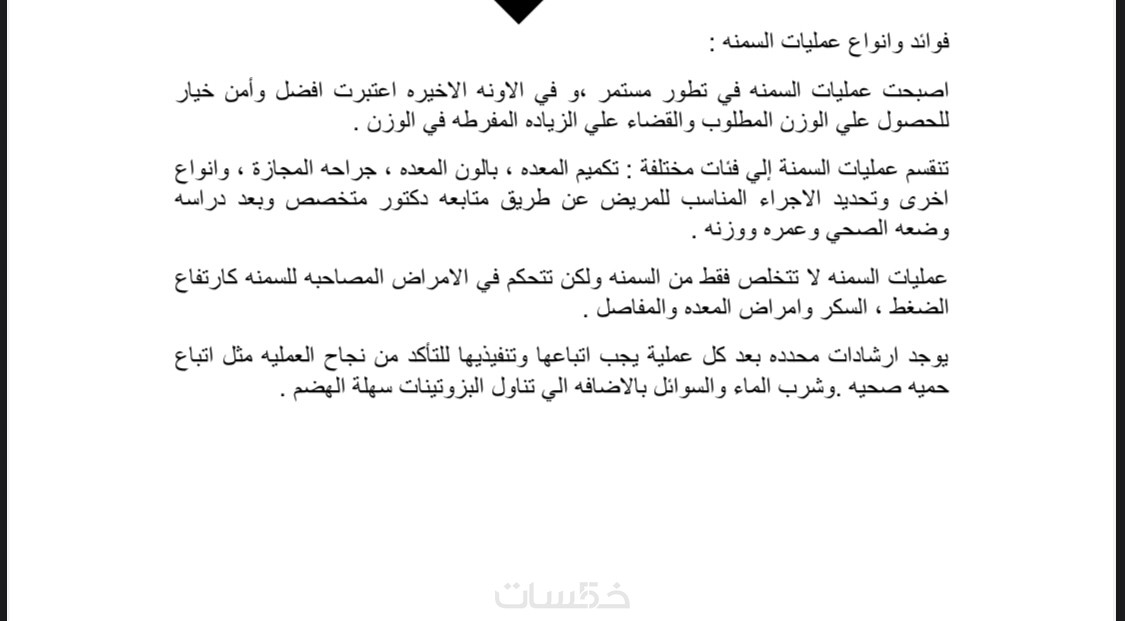 فوائد وانواع عمليات السمنه :

اصبحت عمليات السمنه في تطور مستمر ،و في الاونه الاخيره اعتبرت افضل وأمن خيار للحصول علي الوزن المطلوب والقضاء علي الزياده المفرطه في الوزن .

تنقسم عمليات السمنة إلي فئات مختلفة : تكميم المعده ، بالون المعده ، جراحه المجازة ، وانواع اخرى وتحديد الاجراء المناسب للمريض عن طريق متابعه دكتور متخصص وبعد دراسه وضعه الصحي وعمره ووزنه .

عمليات السمنه لا تتخلص فقط من السمنه ولكن تتحكم في الامراض المصاحبه للسمنه كارتفاع الضغط ، السكر وامراض المعده والمفاصل .

يوجد ارشادات محدده بعد كل عملية يجب اتباعها وتنفيذيها للتأكد من نجاح العمليه مثل اتباع حميه صحيه .وشرب الماء والسوائل بالاضافه الي تناول البزوتينات سهلة الهضم .

خمسات